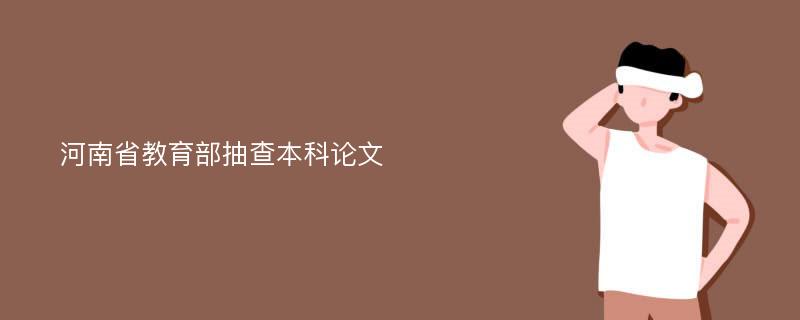 河南省教育部抽查本科论文